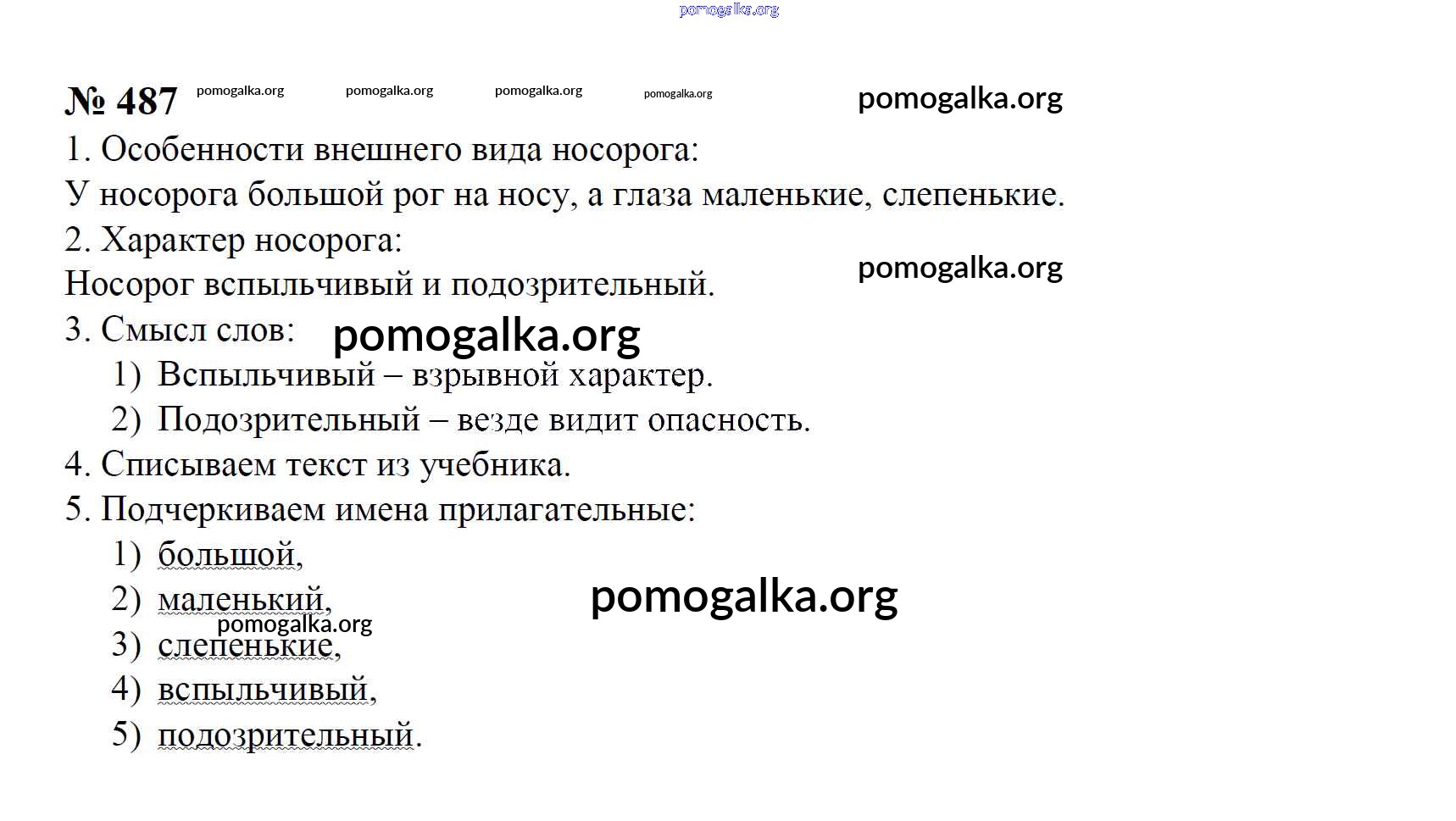 pomogalka.org

№ 487 pomogalka.org pomogalka.org pomogalka.org pomogalka.org pomogalka.org

1. Особенности внешнего вида носорога:
У носорога большой рог на носу, а глаза маленькие, слепенькие.
2. Характер носорога:
Носорог вспыльчивый и подозрительный. pomogalka.org
3. Смысл слов: pomogalka.org
1) Вспыльчивый – взрывной характер.
2) Подозрительный – везде видит опасность.
4. Списываем текст из учебника.
5. Подчеркиваем имена прилагательные:
1) большой,
2) маленький, pomogalka.org
pomogalka.org
3) слепенькие,
4) вспыльчивый,
5) подозрительный.